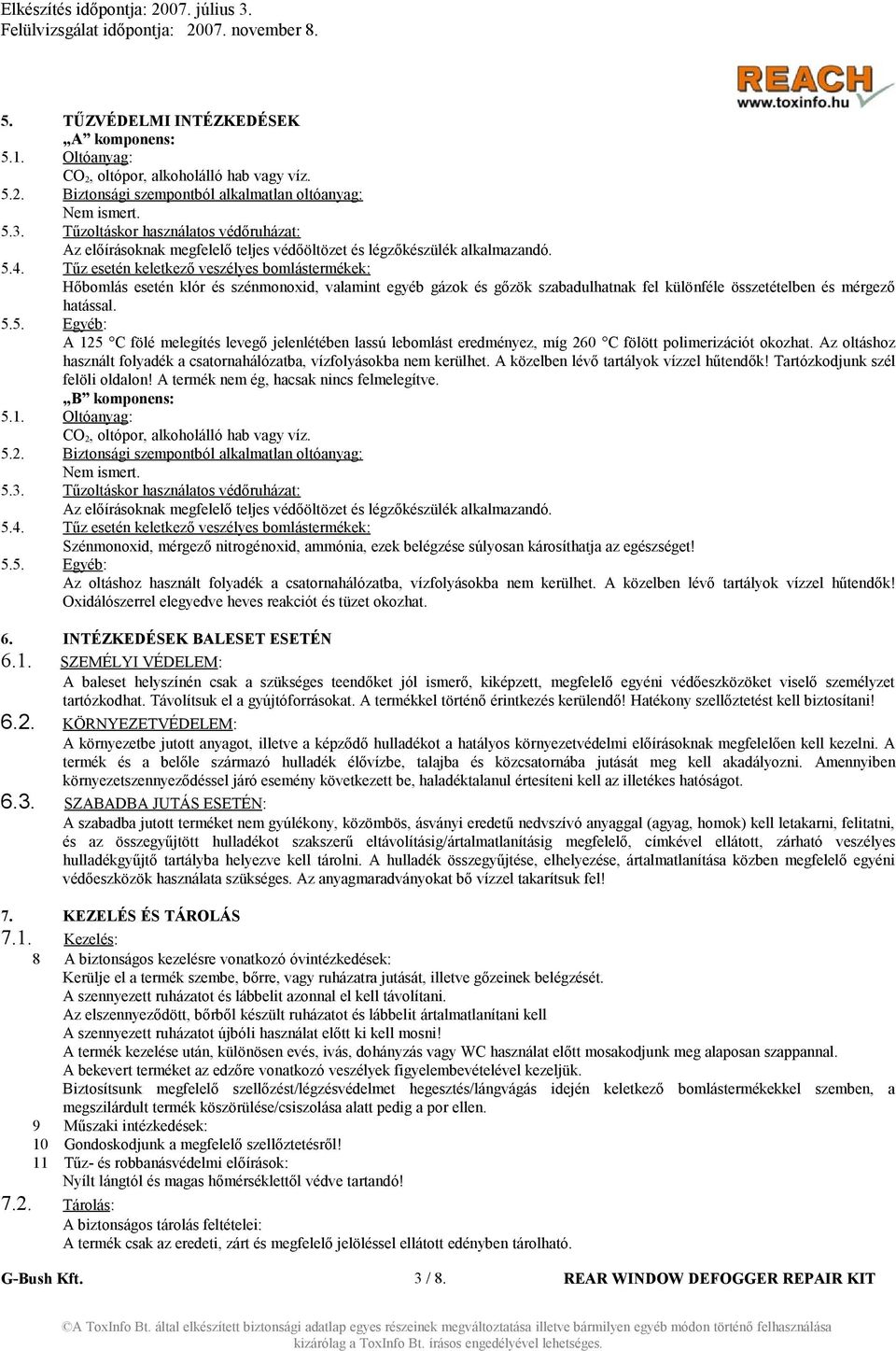 Elkészítés időpontja: 2007. július 3.
Felülvizsgálat időpontja: 2007. november 8.

REACH
www.toxinfo.hu

5. TŰZVÉDELMI INTÉZKEDÉSEK
„A” komponens:
5.1. Oltóanyag:
$CO_2$, oltópor, alkoholálló hab vagy víz.
5.2. Biztonsági szempontból alkalmatlan oltóanyag:
Nem ismert.
5.3. Tűzoltáskor használatos védőruházat:
Az előírásoknak megfelelő teljes védőöltözet és légzőkészülék alkalmazandó.
5.4. Tűz esetén keletkező veszélyes bomlástermékek:
Hőbomlás esetén klór és szénmonoxid, valamint egyéb gázok és gőzök szabadulhatnak fel különféle összetételben és mérgező hatással.
5.5. Egyéb:
A 125 °C fölé melegítés levegő jelenlétében lassú lebomlást eredményez, míg 260 °C fölött polimerizációt okozhat. Az oltáshoz használt folyadék a csatornahálózatba, vízfolyásokba nem kerülhet. A közelben lévő tartályok vízzel hűtendők! Tartózkodjunk szél felöli oldalon! A termék nem ég, hacsak nincs felmelegítve.
„B” komponens:
5.1. Oltóanyag:
$CO_2$, oltópor, alkoholálló hab vagy víz.
5.2. Biztonsági szempontból alkalmatlan oltóanyag:
Nem ismert.
5.3. Tűzoltáskor használatos védőruházat:
Az előírásoknak megfelelő teljes védőöltözet és légzőkészülék alkalmazandó.
5.4. Tűz esetén keletkező veszélyes bomlástermékek:
Szénmonoxid, mérgező nitrogénoxid, ammónia, ezek belégzése súlyosan károsíthatja az egészséget!
5.5. Egyéb:
Az oltáshoz használt folyadék a csatornahálózatba, vízfolyásokba nem kerülhet. A közelben lévő tartályok vízzel hűtendők! Oxidálószerrel elegyedve heves reakciót és tüzet okozhat.

6. INTÉZKEDÉSEK BALESET ESETÉN
6.1. SZEMÉLYI VÉDELEM:
A baleset helyszínén csak a szükséges teendőket jól ismerő, kiképzett, megfelelő egyéni védőeszközöket viselő személyzet tartózkodhat. Távolítsuk el a gyújtóforrásokat. A termékkel történő érintkezés kerülendő! Hatékony szellőztetést kell biztosítani!
6.2. KÖRNYEZETVÉDELEM:
A környezetbe jutott anyagot, illetve a képződő hulladékot a hatályos környezetvédelmi előírásoknak megfelelően kell kezelni. A termék és a belőle származó hulladék élővízbe, talajba és közcsatornába jutását meg kell akadályozni. Amennyiben környezetszennyeződéssel járó esemény következett be, haladéktalanul értesíteni kell az illetékes hatóságot.
6.3. SZABADBA JUTÁS ESETÉN:
A szabadba jutott terméket nem gyúlékony, közömbös, ásványi eredetű nedvszívó anyaggal (agyag, homok) kell letakarni, felitatni, és az összegyűjtött hulladékot szakszerű eltávolításig/ártalmatlanításig megfelelő, címkével ellátott, zárható veszélyes hulladékgyűjtő tartályba helyezve kell tárolni. A hulladék összegyűjtése, elhelyezése, ártalmatlanítása közben megfelelő egyéni védőeszközök használata szükséges. Az anyagmaradványokat bő vízzel takarítsuk fel!

7. KEZELÉS ÉS TÁROLÁS
7.1. Kezelés:
8 A biztonságos kezelésre vonatkozó óvintézkedések:
Kerülje el a termék szembe, bőrre, vagy ruházatra jutását, illetve gőzeinek belégzését.
A szennyezett ruházatot és lábbelit azonnal el kell távolítani.
Az elszennyeződött, bőrből készült ruházatot és lábbelit ártalmatlanítani kell
A szennyezett ruházatot újbóli használat előtt ki kell mosni!
A termék kezelése után, különösen evés, ivás, dohányzás vagy WC használat előtt mosakodjunk meg alaposan szappannal.
A bekevert terméket az edzőre vonatkozó veszélyek figyelembevételével kezeljük.
Biztosítsunk megfelelő szellőzést/légzésvédelmet hegesztés/lángvágás idején keletkező bomlástermékekkel szemben, a megszilárdult termék köszörülése/csiszolása alatt pedig a por ellen.
9 Műszaki intézkedések:
10 Gondoskodjunk a megfelelő szellőztetésről!
11 Tűz- és robbanásvédelmi előírások:
Nyílt lángtól és magas hőmérséklettől védve tartandó!
7.2. Tárolás:
A biztonságos tárolás feltételei:
A termék csak az eredeti, zárt és megfelelő jelöléssel ellátott edényben tárolható.

G-Bush Kft. 3 / 8. REAR WINDOW DEFOGGER REPAIR KIT

©A ToxInfo Bt. által elkészített biztonsági adatlap egyes részeinek megváltoztatása illetve bármilyen egyéb módon történő felhasználása kizárólag a ToxInfo Bt. írásos engedélyével lehetséges.